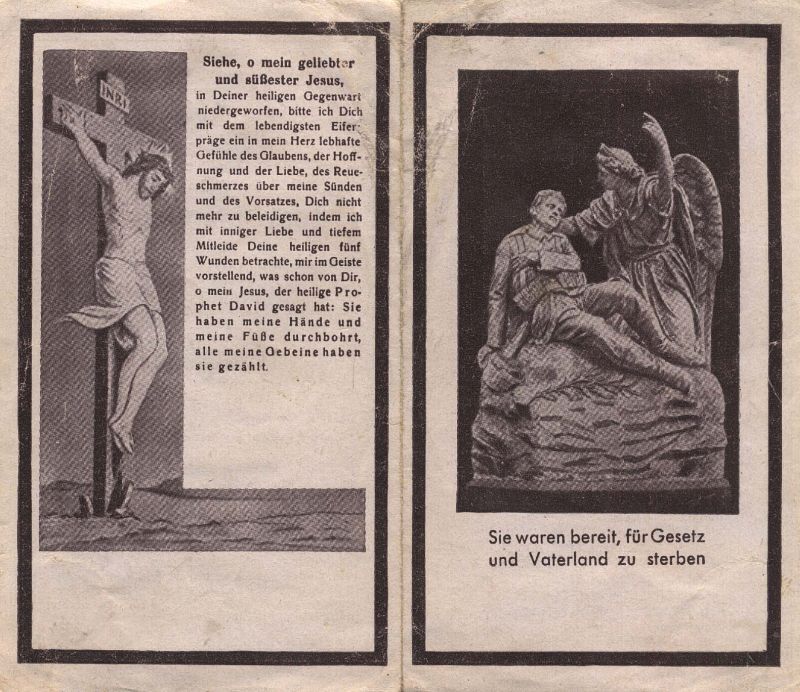 INRI

Siehe, o mein geliebter und süßester Jesus, in Deiner heiligen Gegenwart niedergeworfen, bitte ich Dich mit dem lebendigsten Eifer: präge ein in mein Herz lebhafte Gefühle des Glaubens, der Hoffnung und der Liebe, des Reueschmerzes über meine Sünden und des Vorsatzes, Dich nicht mehr zu beleidigen, indem ich mit inniger Liebe und tiefem Mitleide Deine heiligen fünf Wunden betrachte, mir im Geiste vorstellend, was schon von Dir, o mein Jesus, der heilige Prophet David gesagt hat: Sie haben meine Hände und meine Füße durchbohrt, alle meine Gebeine haben sie gezählt.

Sie waren bereit, für Gesetz und Vaterland zu sterben